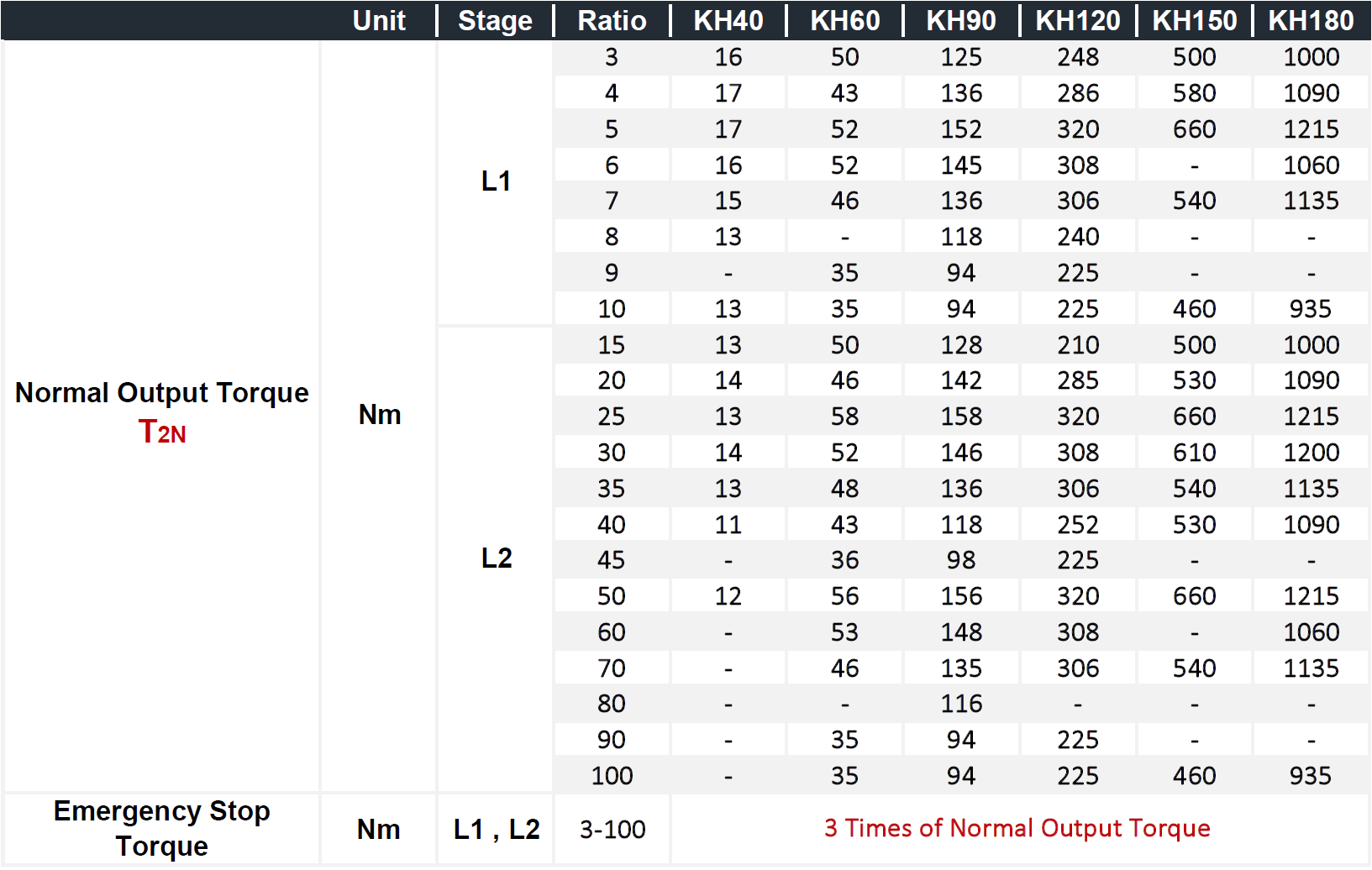 |  | Unit | Stage | Ratio | KH40 | KH60 | KH90 | KH120 | KH150 | KH180 |
|---|---|---|---|---|---|---|---|---|---|
| Normal Output Torque $T_{2N}$ | Nm | L1 | 3 | 16 | 50 | 125 | 248 | 500 | 1000 |
|  |  |  | 4 | 17 | 43 | 136 | 286 | 580 | 1090 |
|  |  |  | 5 | 17 | 52 | 152 | 320 | 660 | 1215 |
|  |  |  | 6 | 16 | 52 | 145 | 308 | - | 1060 |
|  |  |  | 7 | 15 | 46 | 136 | 306 | 540 | 1135 |
|  |  |  | 8 | 13 | - | 118 | 240 | - | - |
|  |  |  | 9 | - | 35 | 94 | 225 | - | - |
|  |  |  | 10 | 13 | 35 | 94 | 225 | 460 | 935 |
|  |  | L2 | 15 | 13 | 50 | 128 | 210 | 500 | 1000 |
|  |  |  | 20 | 14 | 46 | 142 | 285 | 530 | 1090 |
|  |  |  | 25 | 13 | 58 | 158 | 320 | 660 | 1215 |
|  |  |  | 30 | 14 | 52 | 146 | 308 | 610 | 1200 |
|  |  |  | 35 | 13 | 48 | 136 | 306 | 540 | 1135 |
|  |  |  | 40 | 11 | 43 | 118 | 252 | 530 | 1090 |
|  |  |  | 45 | - | 36 | 98 | 225 | - | - |
|  |  |  | 50 | 12 | 56 | 156 | 320 | 660 | 1215 |
|  |  |  | 60 | - | 53 | 148 | 308 | - | 1060 |
|  |  |  | 70 | - | 46 | 135 | 306 | 540 | 1135 |
|  |  |  | 80 | - | - | 116 | - | - | - |
|  |  |  | 90 | - | 35 | 94 | 225 | - | - |
|  |  |  | 100 | - | 35 | 94 | 225 | 460 | 935 |
| Emergency Stop Torque | Nm | L1 , L2 | 3-100 | 3 Times of Normal Output Torque |  |  |  |  |  |